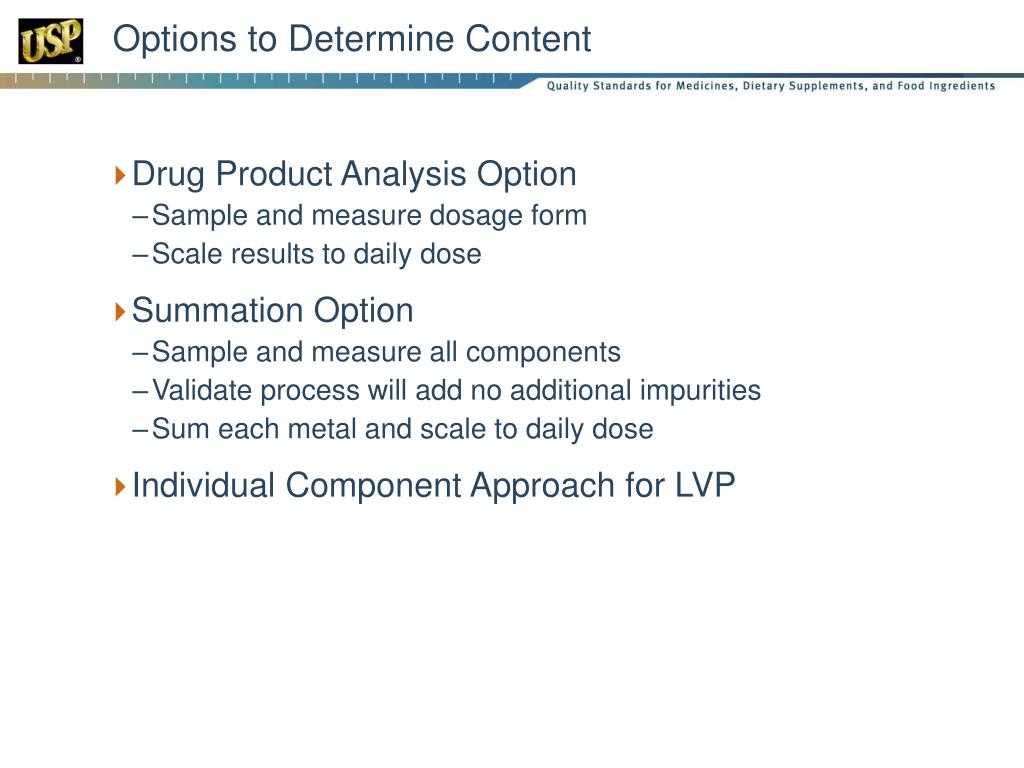 USP

Options to Determine Content

Quality Standards for Medicines, Dietary Supplements, and Food Ingredients

Drug Product Analysis Option
– Sample and measure dosage form
– Scale results to daily dose

Summation Option
– Sample and measure all components
– Validate process will add no additional impurities
– Sum each metal and scale to daily dose

Individual Component Approach for LVP